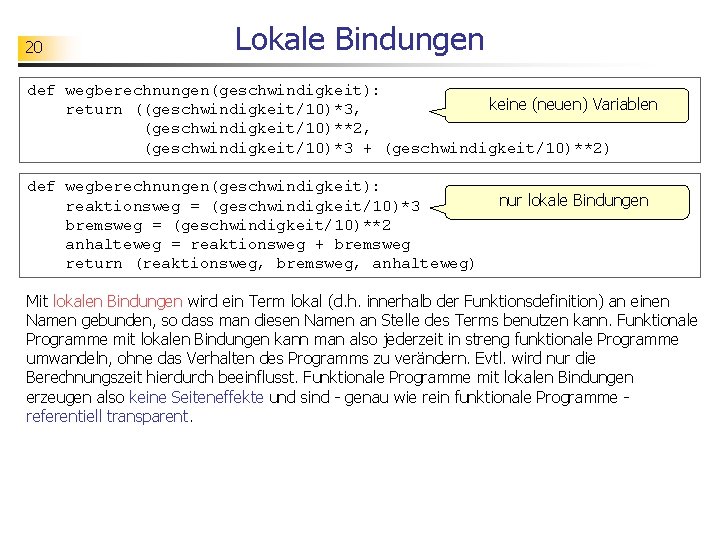 20

Lokale Bindungen

def wegberechnungen(geschwindigkeit):
    return ((geschwindigkeit/10)*3,
            (geschwindigkeit/10)**2,
            (geschwindigkeit/10)*3 + (geschwindigkeit/10)**2)

keine (neuen) Variablen

def wegberechnungen(geschwindigkeit):
    reaktionsweg = (geschwindigkeit/10)*3
    bremsweg = (geschwindigkeit/10)**2
    anhalteweg = reaktionsweg + bremsweg
    return (reaktionsweg, bremsweg, anhalteweg)

nur lokale Bindungen

Mit lokalen Bindungen wird ein Term lokal (d.h. innerhalb der Funktionsdefinition) an einen Namen gebunden, so dass man diesen Namen an Stelle des Terms benutzen kann. Funktionale Programme mit lokalen Bindungen kann man also jederzeit in streng funktionale Programme umwandeln, ohne das Verhalten des Programms zu verändern. Evtl. wird nur die Berechnungszeit hierdurch beeinflusst. Funktionale Programme mit lokalen Bindungen erzeugen also keine Seiteneffekte und sind - genau wie rein funktionale Programme - referentiell transparent.